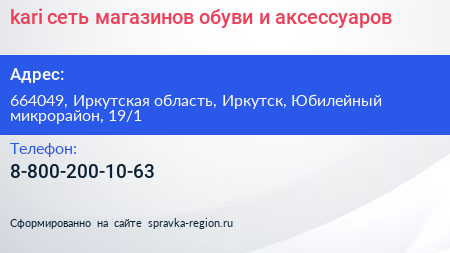 kari сеть магазинов обуви и аксессуаров

Адрес:

664049, Иркутская область, Иркутск, Юбилейный микрорайон, 19/1

Телефон:

8-800-200-10-63

Сформированно на сайте spravka-region.ru